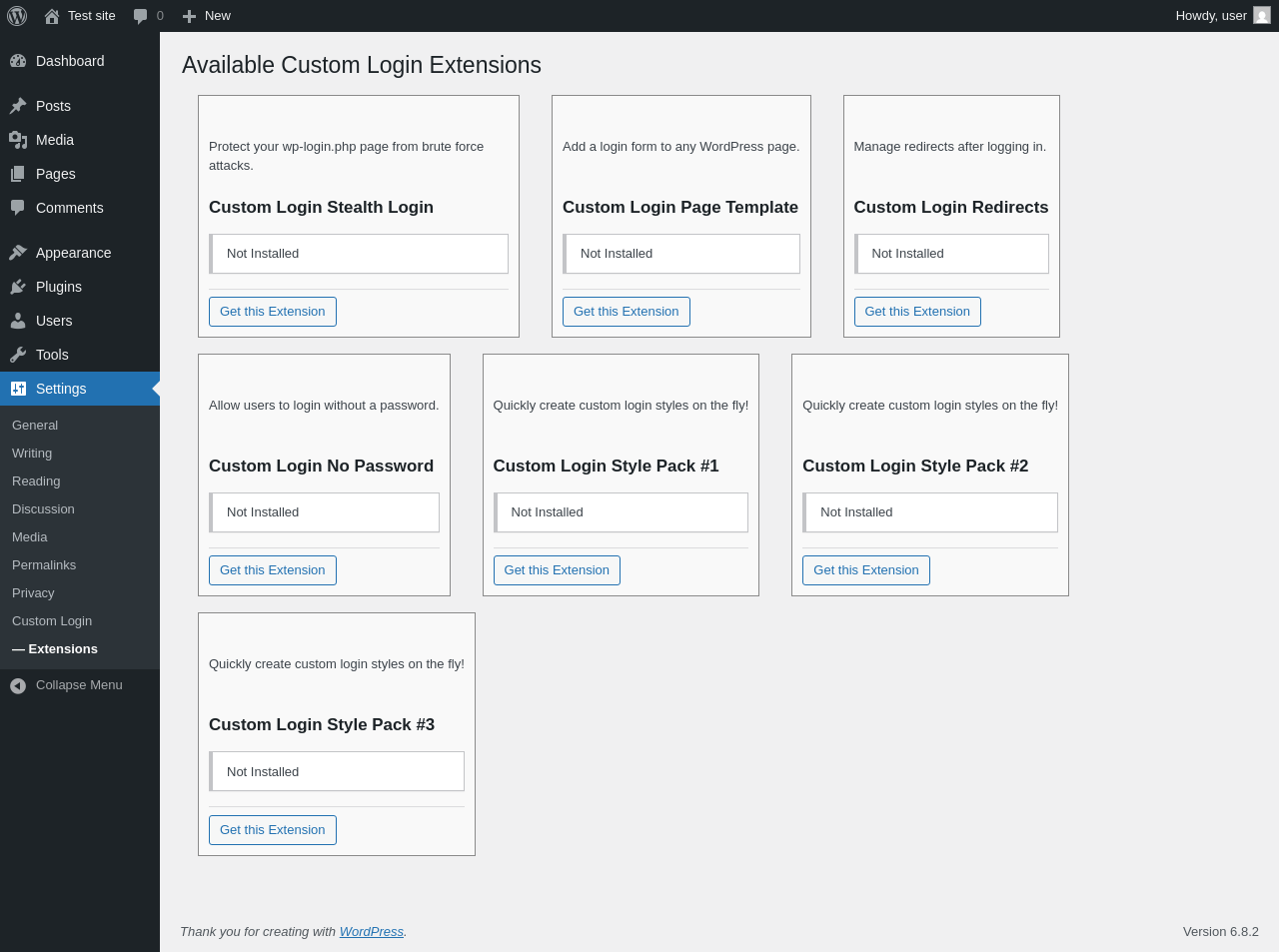 Test site 0 New Howdy, user

Dashboard
Posts
Media
Pages
Comments
Appearance
Plugins
Users
Tools
Settings
General
Writing
Reading
Discussion
Media
Permalinks
Privacy
Custom Login
— Extensions
Collapse Menu

Available Custom Login Extensions

Protect your wp-login.php page from brute force attacks.

Custom Login Stealth Login

Not Installed

Get this Extension

Add a login form to any WordPress page.

Custom Login Page Template

Not Installed

Get this Extension

Manage redirects after logging in.

Custom Login Redirects

Not Installed

Get this Extension

Allow users to login without a password.

Custom Login No Password

Not Installed

Get this Extension

Quickly create custom login styles on the fly!

Custom Login Style Pack #1

Not Installed

Get this Extension

Quickly create custom login styles on the fly!

Custom Login Style Pack #2

Not Installed

Get this Extension

Quickly create custom login styles on the fly!

Custom Login Style Pack #3

Not Installed

Get this Extension

Thank you for creating with WordPress.

Version 6.8.2